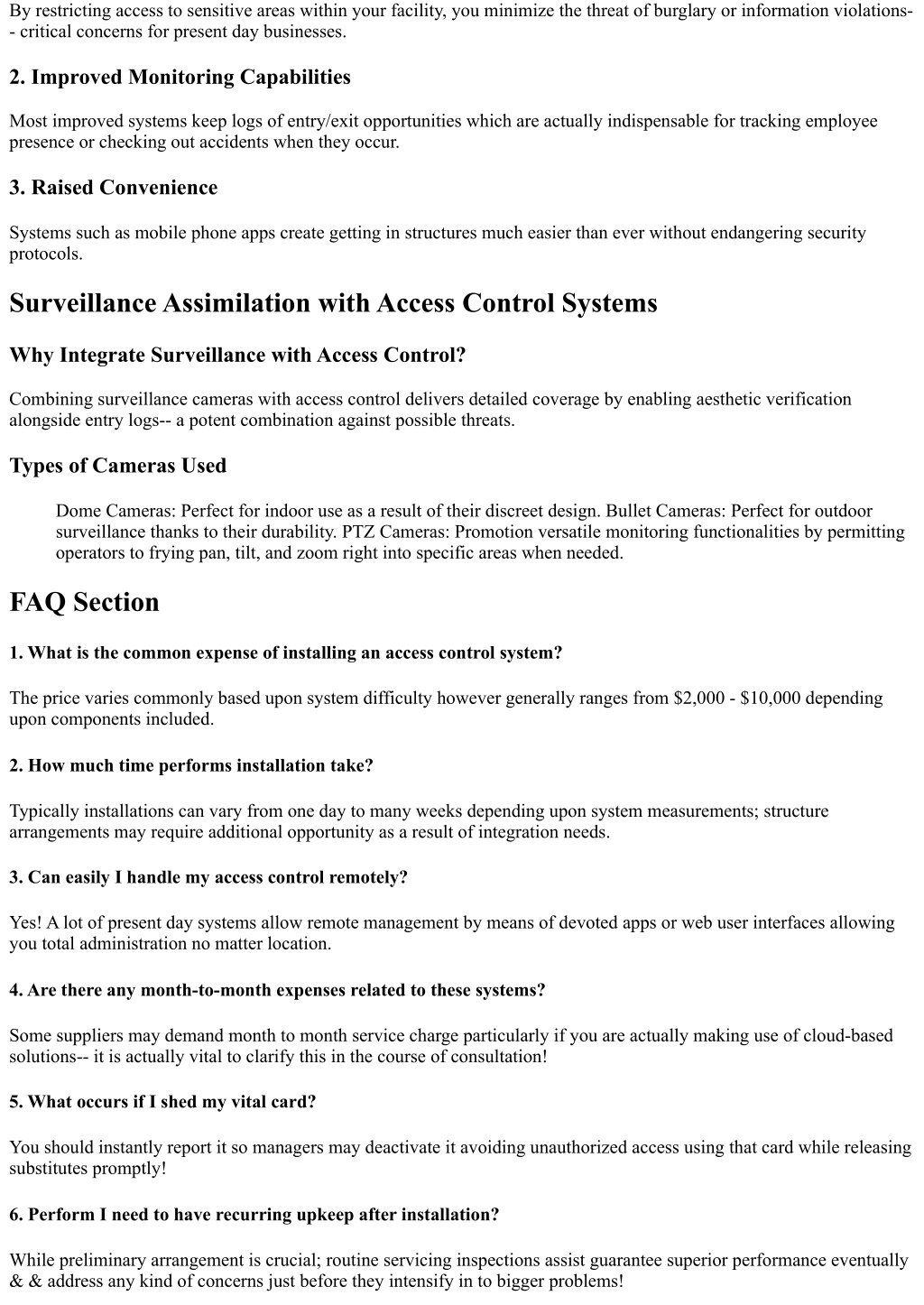 By restricting access to sensitive areas within your facility, you minimize the threat of burglary or information violations-- critical concerns for present day businesses.

2. Improved Monitoring Capabilities

Most improved systems keep logs of entry/exit opportunities which are actually indispensable for tracking employee presence or checking out accidents when they occur.

3. Raised Convenience

Systems such as mobile phone apps create getting in structures much easier than ever without endangering security protocols.

Surveillance Assimilation with Access Control Systems

Why Integrate Surveillance with Access Control?

Combining surveillance cameras with access control delivers detailed coverage by enabling aesthetic verification alongside entry logs-- a potent combination against possible threats.

Types of Cameras Used

Dome Cameras: Perfect for indoor use as a result of their discreet design. Bullet Cameras: Perfect for outdoor surveillance thanks to their durability. PTZ Cameras: Promotion versatile monitoring functionalities by permitting operators to frying pan, tilt, and zoom right into specific areas when needed.

FAQ Section

1. What is the common expense of installing an access control system?

The price varies commonly based upon system difficulty however generally ranges from \$2,000 - \$10,000 depending upon components included.

2. How much time performs installation take?

Typically installations can vary from one day to many weeks depending upon system measurements; structure arrangements may require additional opportunity as a result of integration needs.

3. Can easily I handle my access control remotely?

Yes! A lot of present day systems allow remote management by means of devoted apps or web user interfaces allowing you total administration no matter location.

4. Are there any month-to-month expenses related to these systems?

Some suppliers may demand month to month service charge particularly if you are actually making use of cloud-based solutions-- it is actually vital to clarify this in the course of consultation!

5. What occurs if I shed my vital card?

You should instantly report it so managers may deactivate it avoiding unauthorized access using that card while releasing substitutes promptly!

6. Perform I need to have recurring upkeep after installation?

While preliminary arrangement is crucial; routine servicing inspections assist guarantee superior performance eventually & & address any kind of concerns just before they intensify in to bigger problems!